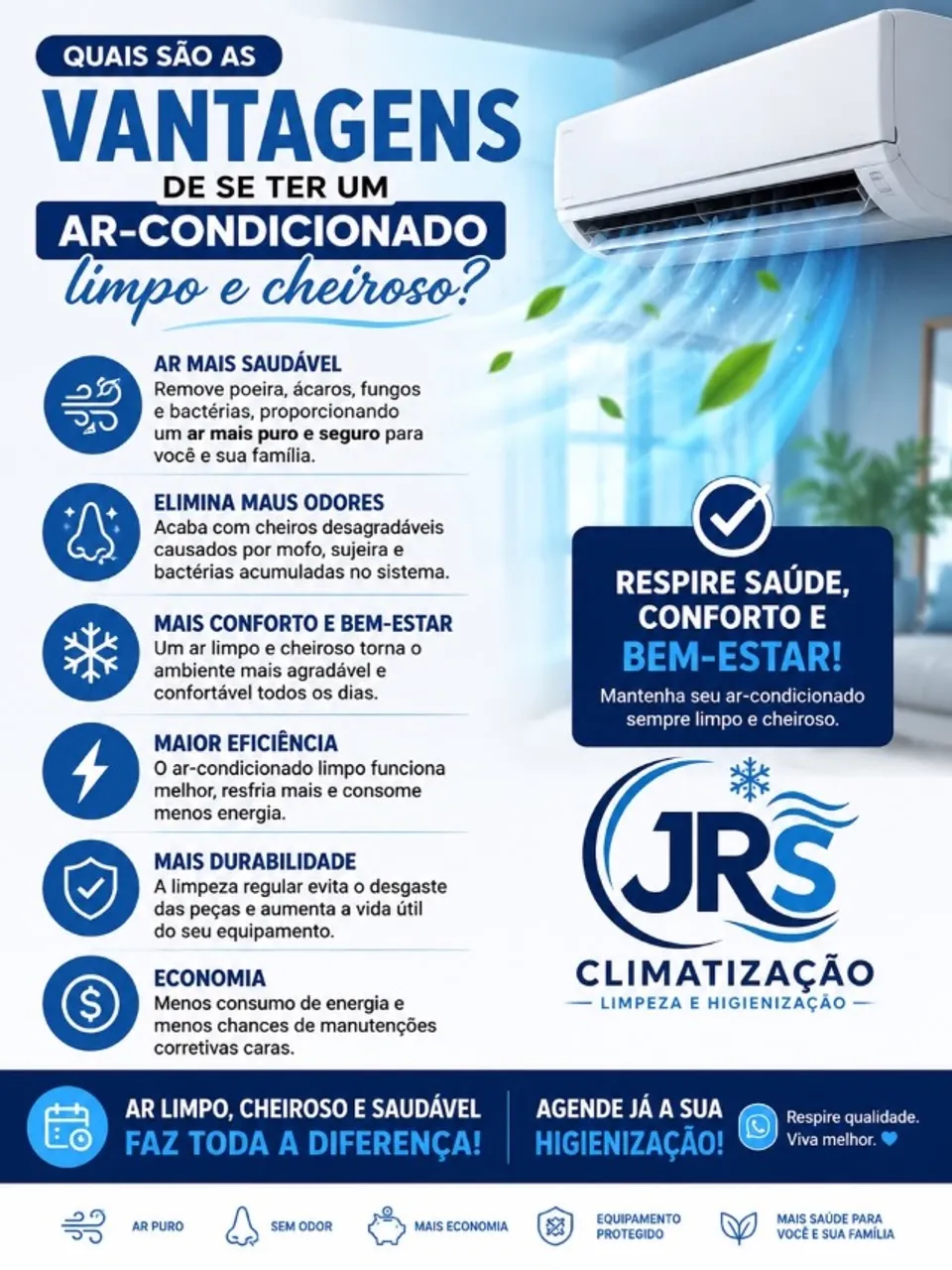 QUAIS SÃO AS

VANTAGENS

DE SE TER UM

AR-CONDICIONADO

limpo e cheiroso?

AR MAIS SAUDÁVEL
Remove poeira, ácaros, fungos e bactérias, proporcionando um ar mais puro e seguro para você e sua família.

ELIMINA MAUS ODORES
Acaba com cheiros desagradáveis causados por mofo, sujeira e bactérias acumuladas no sistema.

MAIS CONFORTO E BEM-ESTAR
Um ar limpo e cheiroso torna o ambiente mais agradável e confortável todos os dias.

MAIOR EFICIÊNCIA
O ar-condicionado limpo funciona melhor, resfria mais e consome menos energia.

MAIS DURABILIDADE
A limpeza regular evita o desgaste das peças e aumenta a vida útil do seu equipamento.

ECONOMIA
Menos consumo de energia e menos chances de manutenções corretivas caras.

RESPIRE SAÚDE, CONFORTO E BEM-ESTAR!

Mantenha seu ar-condicionado sempre limpo e cheiroso.

JRS

CLIMATIZAÇÃO

LIMPEZA E HIGIENIZAÇÃO

AR LIMPO, CHEIROSO E SAUDÁVEL
FAZ TODA A DIFERENÇA!

AGENDE JÁ A SUA
HIGIENIZAÇÃO!

Respire qualidade.
Viva melhor.

AR PURO

SEM ODOR

MAIS ECONOMIA

EQUIPAMENTO PROTEGIDO

MAIS SAÚDE PARA VOCÊ E SUA FAMÍLIA